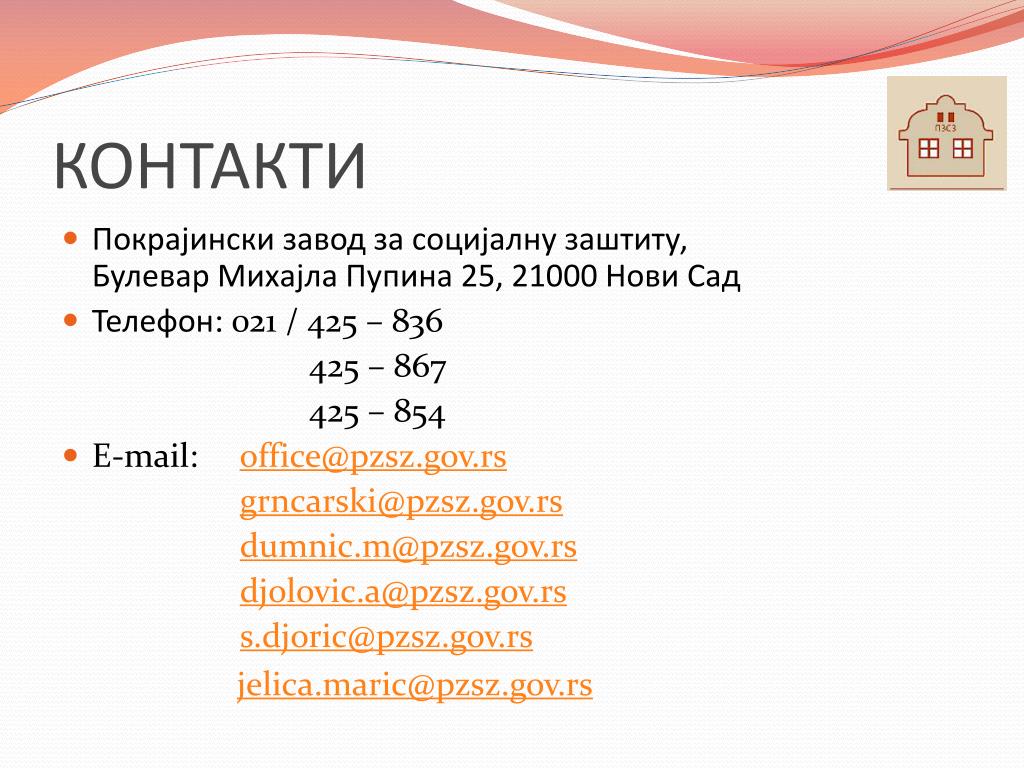 ПЗСЗ

КОНТАКТИ

Покрајински завод за социјалну заштиту, Булевар Михајла Пупина 25, 21000 Нови Сад

Телефон: 021 / 425 – 836
425 – 867
425 – 854

E-mail: office@pzsz.gov.rs
grncarski@pzsz.gov.rs
dumnic.m@pzsz.gov.rs
djolovic.a@pzsz.gov.rs
s.djoric@pzsz.gov.rs
jelica.maric@pzsz.gov.rs